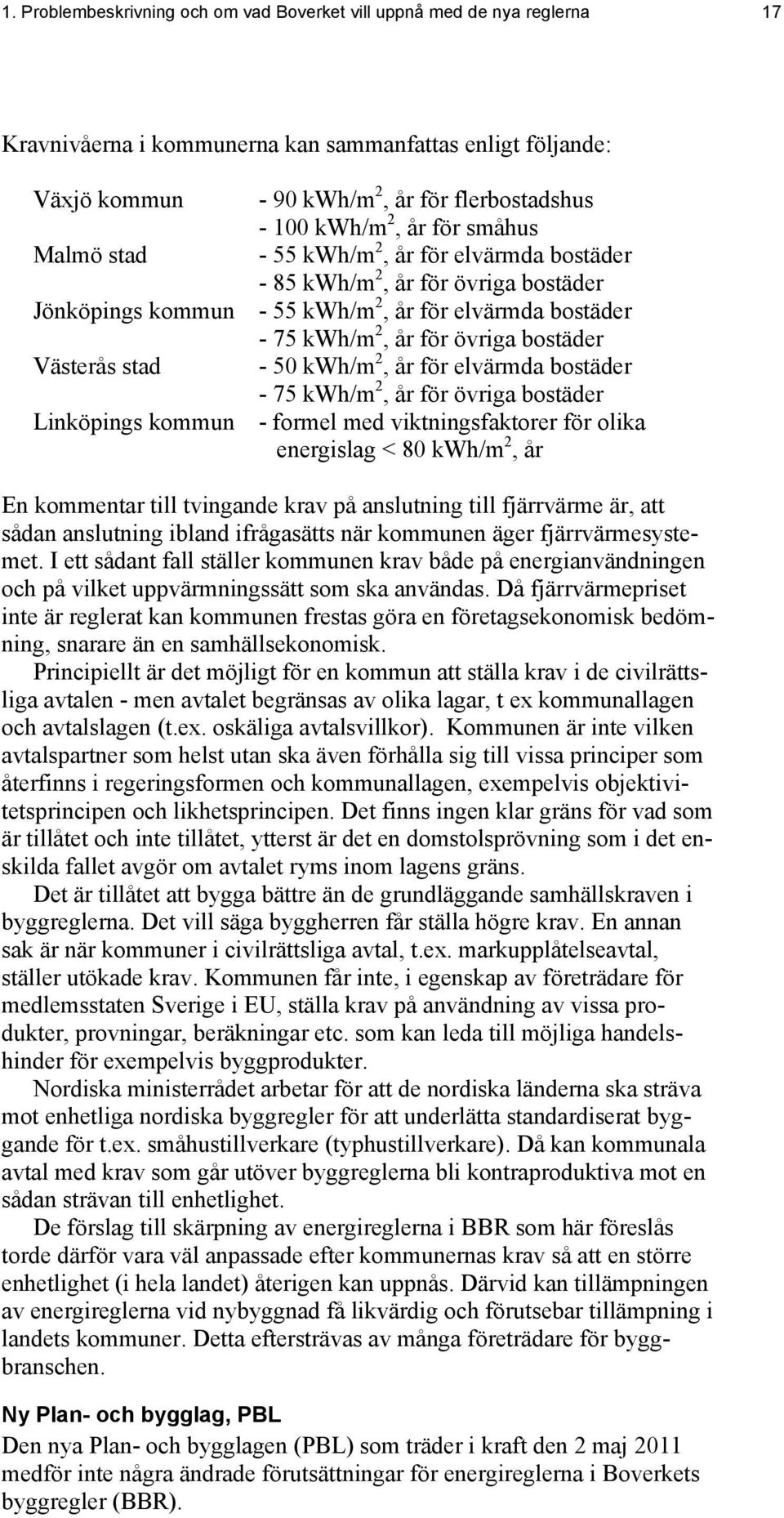 1. Problembeskrivning och om vad Boverket vill uppnå med de nya reglerna 17

Kravnivåerna i kommunerna kan sammanfattas enligt följande:

| | |
|---|---|
| Växjö kommun | - 90 kWh/m$^2$, år för flerbostadshus |
| | - 100 kWh/m$^2$, år för småhus |
| Malmö stad | - 55 kWh/m$^2$, år för elvärmda bostäder |
| | - 85 kWh/m$^2$, år för övriga bostäder |
| Jönköpings kommun | - 55 kWh/m$^2$, år för elvärmda bostäder |
| | - 75 kWh/m$^2$, år för övriga bostäder |
| Västerås stad | - 50 kWh/m$^2$, år för elvärmda bostäder |
| | - 75 kWh/m$^2$, år för övriga bostäder |
| Linköpings kommun | - formel med viktningsfaktorer för olika energislag < 80 kWh/m$^2$, år |

En kommentar till tvingande krav på anslutning till fjärrvärme är, att sådan anslutning ibland ifrågasätts när kommunen äger fjärrvärmesystemet. I ett sådant fall ställer kommunen krav både på energianvändningen och på vilket uppvärmningssätt som ska användas. Då fjärrvärmepriset inte är reglerat kan kommunen frestas göra en företagsekonomisk bedömning, snarare än en samhällsekonomisk.

Principiellt är det möjligt för en kommun att ställa krav i de civilrättsliga avtalen - men avtalet begränsas av olika lagar, t ex kommunallagen och avtalslagen (t.ex. oskäliga avtalsvillkor). Kommunen är inte vilken avtalspartner som helst utan ska även förhålla sig till vissa principer som återfinns i regeringsformen och kommunallagen, exempelvis objektivitetsprincipen och likhetsprincipen. Det finns ingen klar gräns för vad som är tillåtet och inte tillåtet, ytterst är det en domstolsprövning som i det enskilda fallet avgör om avtalet ryms inom lagens gräns.

Det är tillåtet att bygga bättre än de grundläggande samhällskraven i byggreglerna. Det vill säga byggherren får ställa högre krav. En annan sak är när kommuner i civilrättsliga avtal, t.ex. markupplåtelseavtal, ställer utökade krav. Kommunen får inte, i egenskap av företrädare för medlemsstaten Sverige i EU, ställa krav på användning av vissa produkter, provningar, beräkningar etc. som kan leda till möjliga handelshinder för exempelvis byggprodukter.

Nordiska ministerrådet arbetar för att de nordiska länderna ska sträva mot enhetliga nordiska byggregler för att underlätta standardiserat byggande för t.ex. småhustillverkare (typhustillverkare). Då kan kommunala avtal med krav som går utöver byggreglerna bli kontraproduktiva mot en sådan strävan till enhetlighet.

De förslag till skärpning av energireglerna i BBR som här föreslås torde därför vara väl anpassade efter kommunernas krav så att en större enhetlighet (i hela landet) återigen kan uppnås. Därvid kan tillämpningen av energireglerna vid nybyggnad få likvärdig och förutsebar tillämpning i landets kommuner. Detta eftersträvas av många företrädare för byggbranschen.

Ny Plan- och bygglag, PBL
Den nya Plan- och bygglagen (PBL) som träder i kraft den 2 maj 2011 medför inte några ändrade förutsättningar för energireglerna i Boverkets byggregler (BBR).